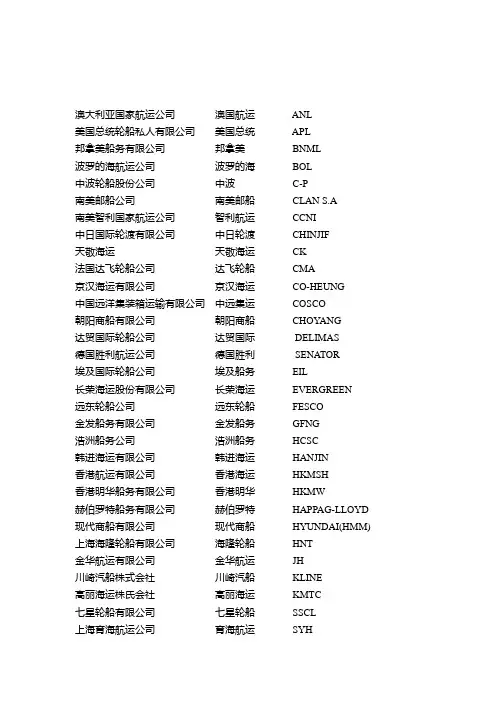 | | | |
|---|---|---|
| 澳大利亚国家航运公司 | 澳国航运 | ANL |
| 美国总统轮船私人有限公司 | 美国总统 | APL |
| 邦拿美船务有限公司 | 邦拿美 | BNML |
| 波罗的海航运公司 | 波罗的海 | BOL |
| 中波轮船股份公司 | 中波 | C-P |
| 南美邮船公司 | 南美邮船 | CLAN S.A |
| 南美智利国家航运公司 | 智利航运 | CCNI |
| 中日国际轮渡有限公司 | 中日轮渡 | CHINJIF |
| 天敬海运 | 天敬海运 | CK |
| 法国达飞轮船公司 | 达飞轮船 | CMA |
| 京汉海运有限公司 | 京汉海运 | CO-HEUNG |
| 中国远洋集装箱运输有限公司 | 中远集运 | COSCO |
| 朝阳商船有限公司 | 朝阳商船 | CHOYANG |
| 达贸国际轮船公司 | 达贸国际 | DELIMAS |
| 德国胜利航运公司 | 德国胜利 | SENATOR |
| 埃及国际轮船公司 | 埃及船务 | EIL |
| 长荣海运股份有限公司 | 长荣海运 | EVERGREEN |
| 远东轮船公司 | 远东轮船 | FESCO |
| 金发船务有限公司 | 金发船务 | GFNG |
| 浩洲船务公司 | 浩洲船务 | HCSC |
| 韩进海运有限公司 | 韩进海运 | HANJIN |
| 香港航运有限公司 | 香港海运 | HKMSH |
| 香港明华船务有限公司 | 香港明华 | HKMW |
| 赫伯罗特船务有限公司 | 赫伯罗特 | HAPPAG-LLOYD |
| 现代商船有限公司 | 现代商船 | HYUNDAI(HMM) |
| 上海海隆轮船有限公司 | 海隆轮船 | HNT |
| 金华航运有限公司 | 金华航运 | JH |
| 川崎汽船株式会社 | 川崎汽船 | KLINE |
| 高丽海运株氏会社 | 高丽海运 | KMTC |
| 七星轮船有限公司 | 七星轮船 | SSCL |
| 上海育海航运公司 | 育海航运 | SYH |